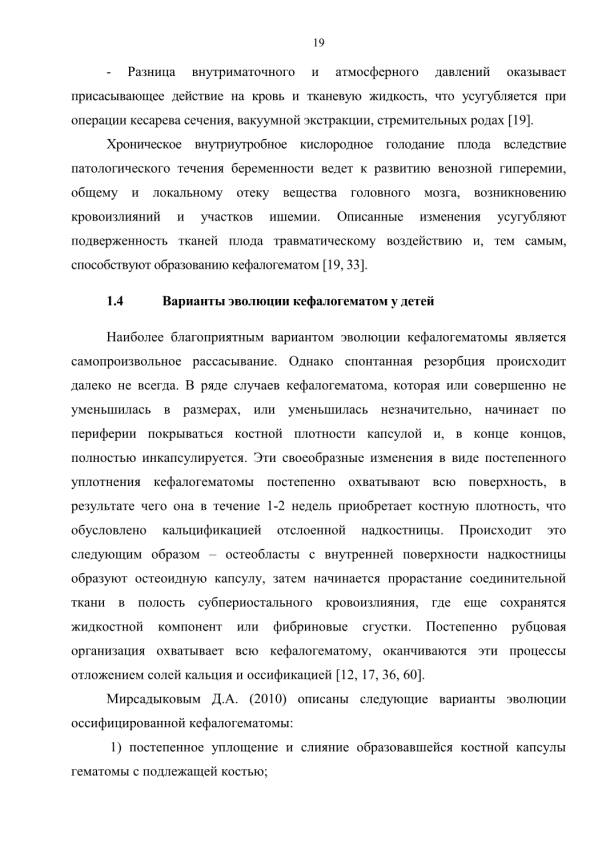 19

- Разница внутриматочного и атмосферного давлений оказывает присасывающее действие на кровь и тканевую жидкость, что усугубляется при операции кесарева сечения, вакуумной экстракции, стремительных родах [19].

Хроническое внутриутробное кислородное голодание плода вследствие патологического течения беременности ведет к развитию венозной гиперемии, общему и локальному отеку вещества головного мозга, возникновению кровоизлияний и участков ишемии. Описанные изменения усугубляют подверженность тканей плода травматическому воздействию и, тем самым, способствуют образованию кефалогематом [19, 33].

1.4 Варианты эволюции кефалогематом у детей

Наиболее благоприятным вариантом эволюции кефалогематомы является самопроизвольное рассасывание. Однако спонтанная резорбция происходит далеко не всегда. В ряде случаев кефалогематома, которая или совершенно не уменьшилась в размерах, или уменьшилась незначительно, начинает по периферии покрываться костной плотности капсулой и, в конце концов, полностью инкапсулируется. Эти своеобразные изменения в виде постепенного уплотнения кефалогематомы постепенно охватывают всю поверхность, в результате чего она в течение 1-2 недель приобретает костную плотность, что обусловлено кальцификацией отслоенной надкостницы. Происходит это следующим образом – остеобласты с внутренней поверхности надкостницы образуют остеоидную капсулу, затем начинается прорастание соединительной ткани в полость субпериостального кровоизлияния, где еще сохранятся жидкостной компонент или фибриновые сгустки. Постепенно рубцовая организация охватывает всю кефалогематому, оканчиваются эти процессы отложением солей кальция и оссификацией [12, 17, 36, 60].

Мирсадыковым Д.А. (2010) описаны следующие варианты эволюции оссифицированной кефалогематомы:

1) постепенное уплощение и слияние образовавшейся костной капсулы гематомы с подлежащей костью;